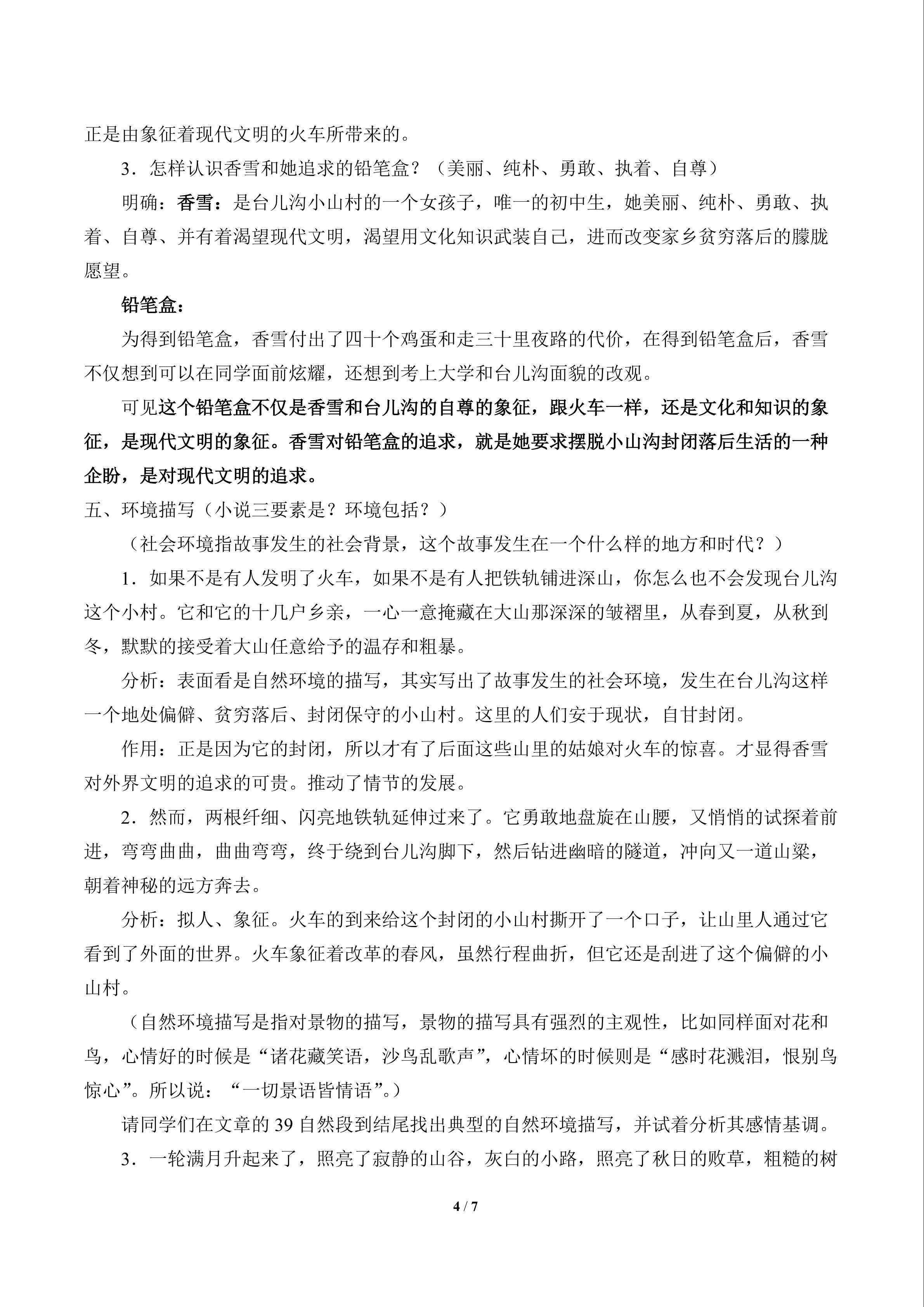 正是由象征着现代文明的火车所带来的。

3．怎样认识香雪和她追求的铅笔盒？（美丽、纯朴、勇敢、执着、自尊）

明确：香雪：是台儿沟小山村的一个女孩子，唯一的初中生，她美丽、纯朴、勇敢、执着、自尊、并有着渴望现代文明，渴望用文化知识武装自己，进而改变家乡贫穷落后的朦胧愿望。

铅笔盒：

为得到铅笔盒，香雪付出了四十个鸡蛋和走三十里夜路的代价，在得到铅笔盒后，香雪不仅想到可以在同学面前炫耀，还想到考上大学和台儿沟面貌的改观。

可见这个铅笔盒不仅是香雪和台儿沟的自尊的象征，跟火车一样，还是文化和知识的象征，是现代文明的象征。香雪对铅笔盒的追求，就是她要求摆脱小山沟封闭落后生活的一种企盼，是对现代文明的追求。

五、环境描写（小说三要素是？环境包括？）

（社会环境指故事发生的社会背景，这个故事发生在一个什么样的地方和时代？）

1．如果不是有人发明了火车，如果不是有人把铁轨铺进深山，你怎么也不会发现台儿沟这个小村。它和它的十几户乡亲，一心一意掩藏在大山那深深的皱褶里，从春到夏，从秋到冬，默默的接受着大山任意给予的温存和粗暴。

分析：表面看是自然环境的描写，其实写出了故事发生的社会环境，发生在台儿沟这样一个地处偏僻、贫穷落后、封闭保守的小山村。这里的人们安于现状，自甘封闭。

作用：正是因为它的封闭，所以才有了后面这些山里的姑娘对火车的惊喜。才显得香雪对外界文明的追求的可贵。推动了情节的发展。

2．然而，两根纤细、闪亮地铁轨延伸过来了。它勇敢地盘旋在山腰，又悄悄的试探着前进，弯弯曲曲，曲曲弯弯，终于绕到台儿沟脚下，然后钻进幽暗的隧道，冲向又一道山梁，朝着神秘的远方奔去。

分析：拟人、象征。火车的到来给这个封闭的小山村撕开了一个口子，让山里人通过它看到了外面的世界。火车象征着改革的春风，虽然行程曲折，但它还是刮进了这个偏僻的小山村。

（自然环境描写是指对景物的描写，景物的描写具有强烈的主观性，比如同样面对花和鸟，心情好的时候是“诸花藏笑语，沙鸟乱歌声”，心情坏的时候则是“感时花溅泪，恨别鸟惊心”。所以说：“一切景语皆情语”。）

请同学们在文章的 39 自然段到结尾找出典型的自然环境描写，并试着分析其感情基调。

3．一轮满月升起来了，照亮了寂静的山谷，灰白的小路，照亮了秋日的败草，粗糙的树

4 / 7